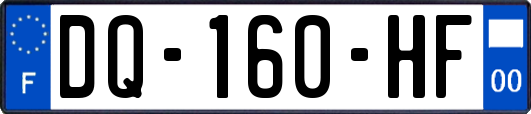 F
DQ-160-HF
00